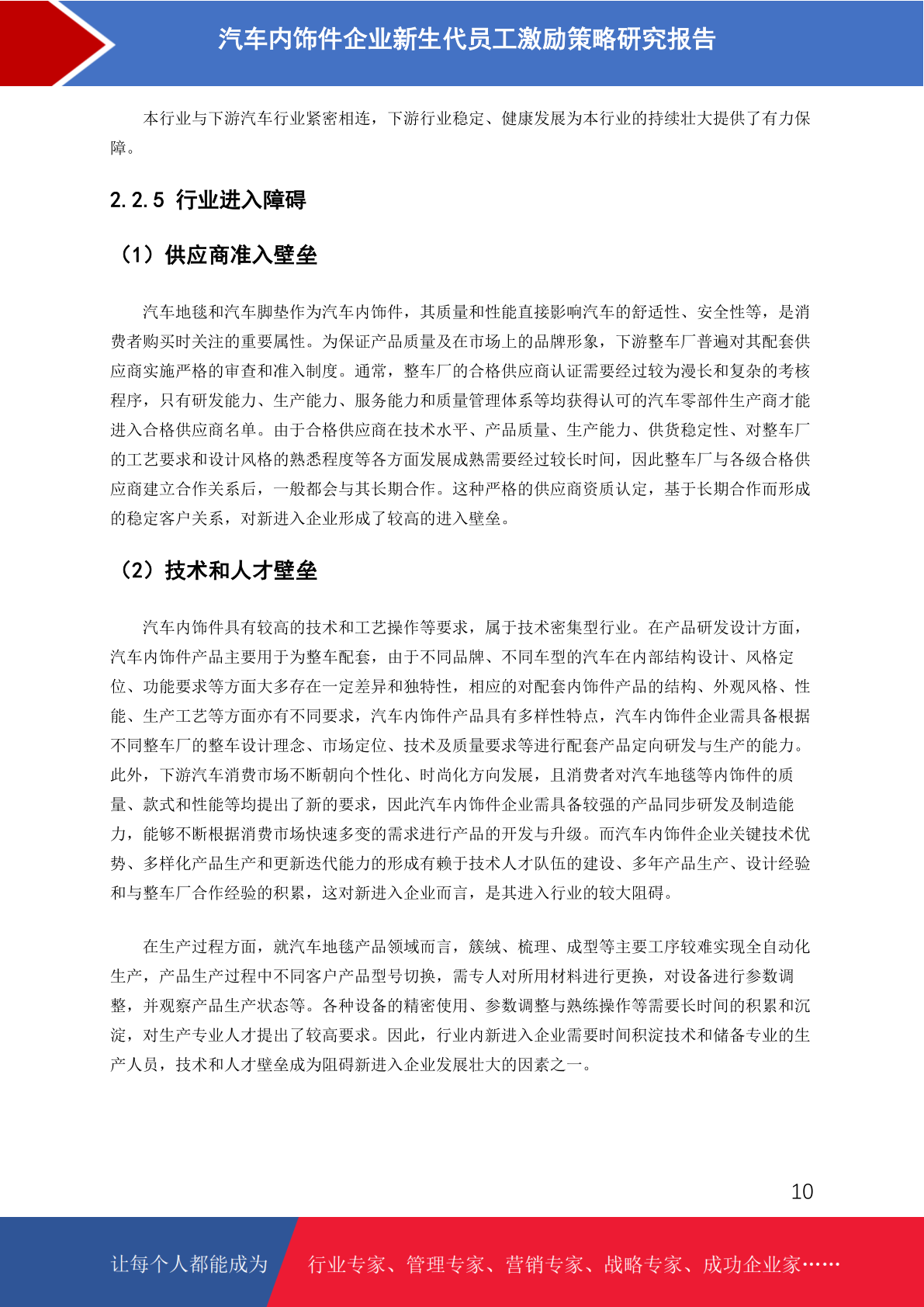 汽车内饰件企业新生代员工激励策略研究报告

本行业与下游汽车行业紧密相连，下游行业稳定、健康发展为本行业的持续壮大提供了有力保障。

2.2.5 行业进入障碍

（1）供应商准入壁垒

汽车地毯和汽车脚垫作为汽车内饰件，其质量和性能直接影响汽车的舒适性、安全性等，是消费者购买时关注的重要属性。为保证产品质量及在市场上的品牌形象，下游整车厂普遍对其配套供应商实施严格的审查和准入制度。通常，整车厂的合格供应商认证需要经过较为漫长和复杂的考核程序，只有研发能力、生产能力、服务能力和质量管理体系等均获得认可的汽车零部件生产商才能进入合格供应商名单。由于合格供应商在技术水平、产品质量、生产能力、供货稳定性、对整车厂的工艺要求和设计风格的熟悉程度等各方面发展成熟需要经过较长时间，因此整车厂与各级合格供应商建立合作关系后，一般都会与其长期合作。这种严格的供应商资质认定，基于长期合作而形成的稳定客户关系，对新进入企业形成了较高的进入壁垒。

（2）技术和人才壁垒

汽车内饰件具有较高的技术和工艺操作等要求，属于技术密集型行业。在产品研发设计方面，汽车内饰件产品主要用于为整车配套，由于不同品牌、不同车型的汽车在内部结构设计、风格定位、功能要求等方面大多存在一定差异和独特性，相应的对配套内饰件产品的结构、外观风格、性能、生产工艺等方面亦有不同要求，汽车内饰件产品具有多样性特点，汽车内饰件企业需具备根据不同整车厂的整车设计理念、市场定位、技术及质量要求等进行配套产品定向研发与生产的能力。此外，下游汽车消费市场不断朝向个性化、时尚化方向发展，且消费者对汽车地毯等内饰件的质量、款式和性能等均提出了新的要求，因此汽车内饰件企业需具备较强的产品同步研发及制造能力，能够不断根据消费市场快速多变的需求进行产品的开发与升级。而汽车内饰件企业关键技术优势、多样化产品生产和更新迭代能力的形成有赖于技术人才队伍的建设、多年产品生产、设计经验和与整车厂合作经验的积累，这对新进入企业而言，是其进入行业的较大阻碍。

在生产过程方面，就汽车地毯产品领域而言，簇绒、梳理、成型等主要工序较难实现全自动化生产，产品生产过程中不同客户产品型号切换，需专人对所用材料进行更换，对设备进行参数调整，并观察产品生产状态等。各种设备的精密使用、参数调整与熟练操作等需要长时间的积累和沉淀，对生产专业人才提出了较高要求。因此，行业内新进入企业需要时间积淀技术和储备专业的生产人员，技术和人才壁垒成为阻碍新进入企业发展壮大的因素之一。

10

让每个人都能成为 行业专家、管理专家、营销专家、战略专家、成功企业家……